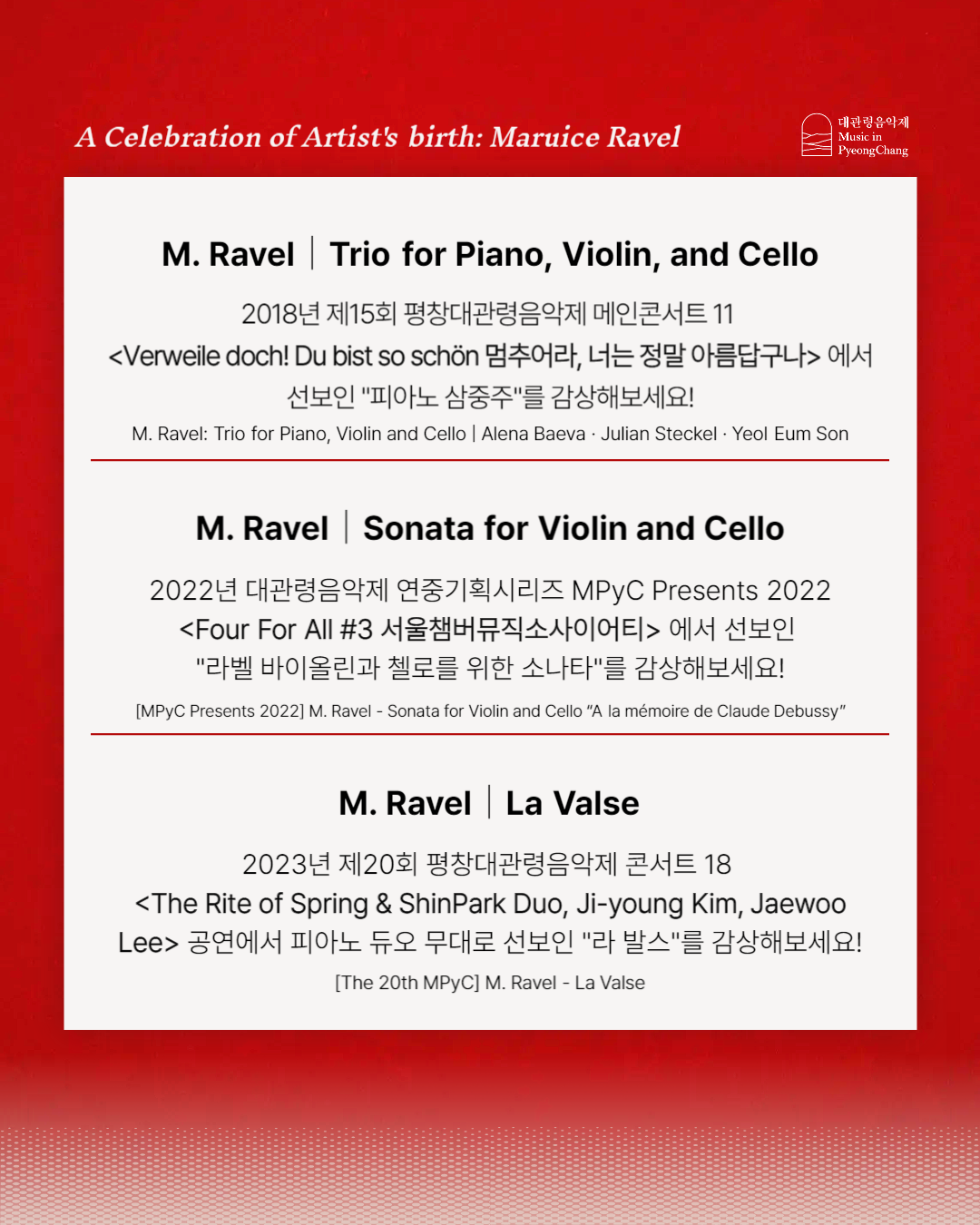 A Celebration of Artist's birth: Maruice Ravel

대관령음악제
Music in PyeongChang

M. Ravel | Trio for Piano, Violin, and Cello

2018년 제15회 평창대관령음악제 메인콘서트 11
<Verweile doch! Du bist so schön 멈추어라, 너는 정말 아름답구나> 에서 선보인 "피아노 삼중주"를 감상해보세요!

M. Ravel: Trio for Piano, Violin and Cello | Alena Baeva · Julian Steckel · Yeol Eum Son

M. Ravel | Sonata for Violin and Cello

2022년 대관령음악제 연중기획시리즈 MPyC Presents 2022
<Four For All #3 서울챔버뮤직소사이어티> 에서 선보인 "라벨 바이올린과 첼로를 위한 소나타"를 감상해보세요!

[MPyC Presents 2022] M. Ravel - Sonata for Violin and Cello “A la mémoire de Claude Debussy”

M. Ravel | La Valse

2023년 제20회 평창대관령음악제 콘서트 18
<The Rite of Spring & ShinPark Duo, Ji-young Kim, Jaewoo Lee> 공연에서 피아노 듀오 무대로 선보인 "라 발스"를 감상해보세요!

[The 20th MPyC] M. Ravel - La Valse